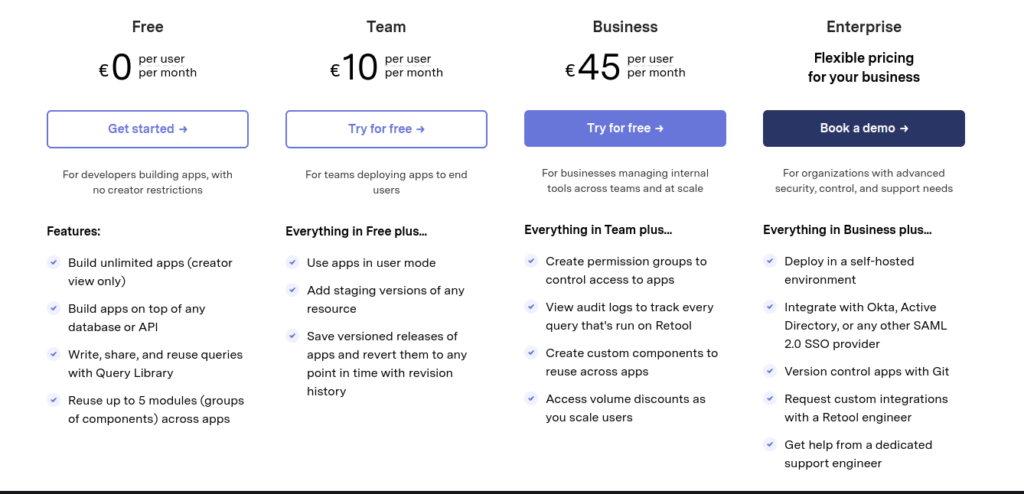 Free

€0 per user per month

Get started →

For developers building apps, with no creator restrictions

Features:

Build unlimited apps (creator view only)

Build apps on top of any database or API

Write, share, and reuse queries with Query Library

Reuse up to 5 modules (groups of components) across apps

Team

€10 per user per month

Try for free →

For teams deploying apps to end users

Everything in Free plus...

Use apps in user mode

Add staging versions of any resource

Save versioned releases of apps and revert them to any point in time with revision history

Business

€45 per user per month

Try for free →

For businesses managing internal tools across teams and at scale

Everything in Team plus...

Create permission groups to control access to apps

View audit logs to track every query that's run on Retool

Create custom components to reuse across apps

Access volume discounts as you scale users

Enterprise

Flexible pricing for your business

Book a demo →

For organizations with advanced security, control, and support needs

Everything in Business plus...

Deploy in a self-hosted environment

Integrate with Okta, Active Directory, or any other SAML 2.0 SSO provider

Version control apps with Git

Request custom integrations with a Retool engineer

Get help from a dedicated support engineer